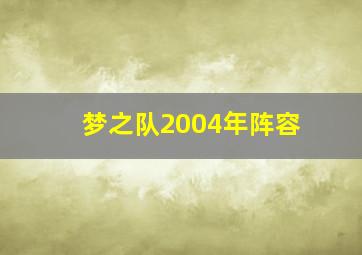 梦之队2004年阵容